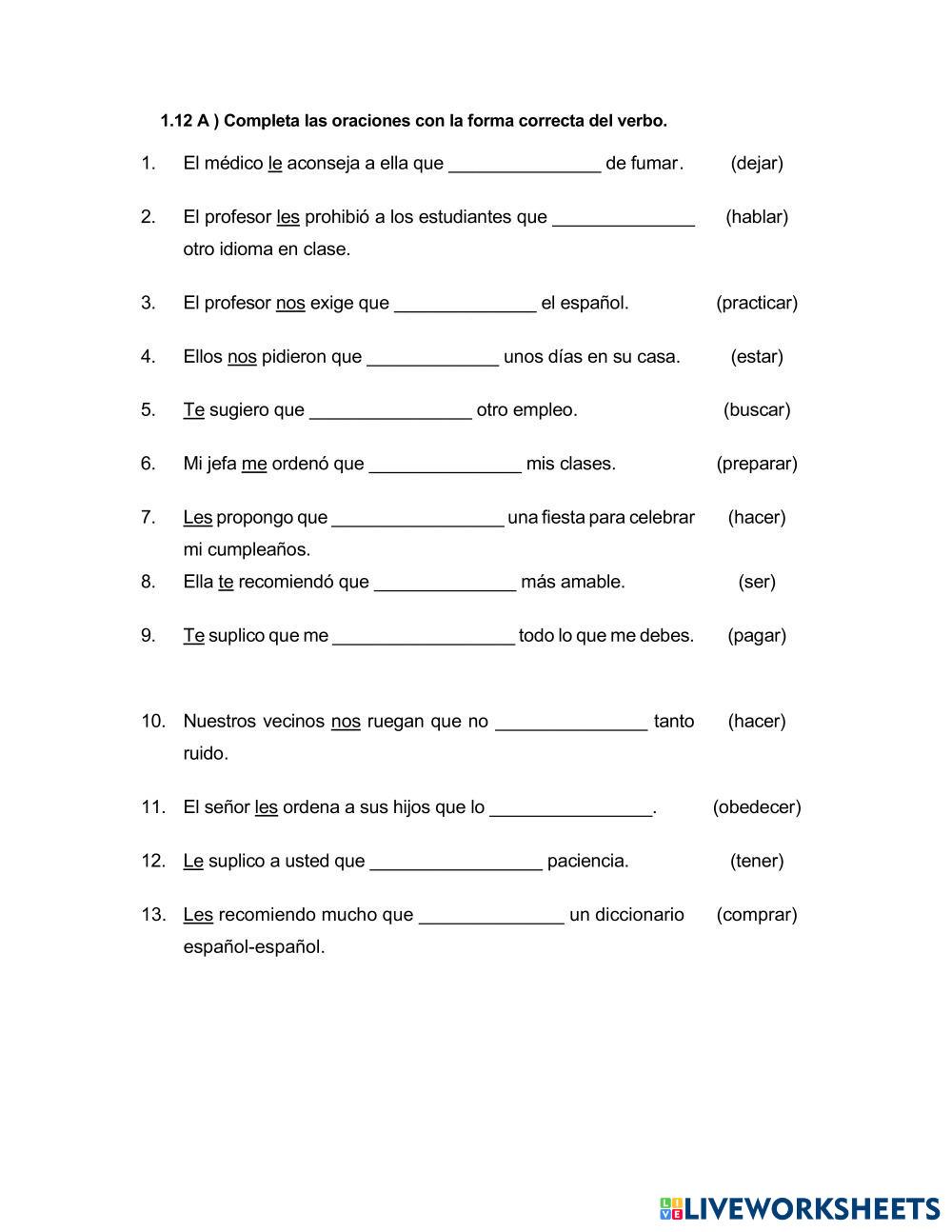 1.12 A ) Completa las oraciones con la forma correcta del verbo.

1. El médico le aconseja a ella que _______________ de fumar. (dejar)

2. El profesor les prohibió a los estudiantes que ______________ otro idioma en clase. (hablar)

3. El profesor nos exige que ______________ el español. (practicar)

4. Ellos nos pidieron que _____________ unos días en su casa. (estar)

5. Te sugiero que ________________ otro empleo. (buscar)

6. Mi jefa me ordenó que _______________ mis clases. (preparar)

7. Les propongo que _________________ una fiesta para celebrar mi cumpleaños. (hacer)

8. Ella te recomiendó que ______________ más amable. (ser)

9. Te suplico que me __________________ todo lo que me debes. (pagar)

10. Nuestros vecinos nos ruegan que no _______________ tanto ruido. (hacer)

11. El señor les ordena a sus hijos que lo ________________. (obedecer)

12. Le suplico a usted que _________________ paciencia. (tener)

13. Les recomiendo mucho que ______________ un diccionario español-español. (comprar)

LIVEWORKSHEETS